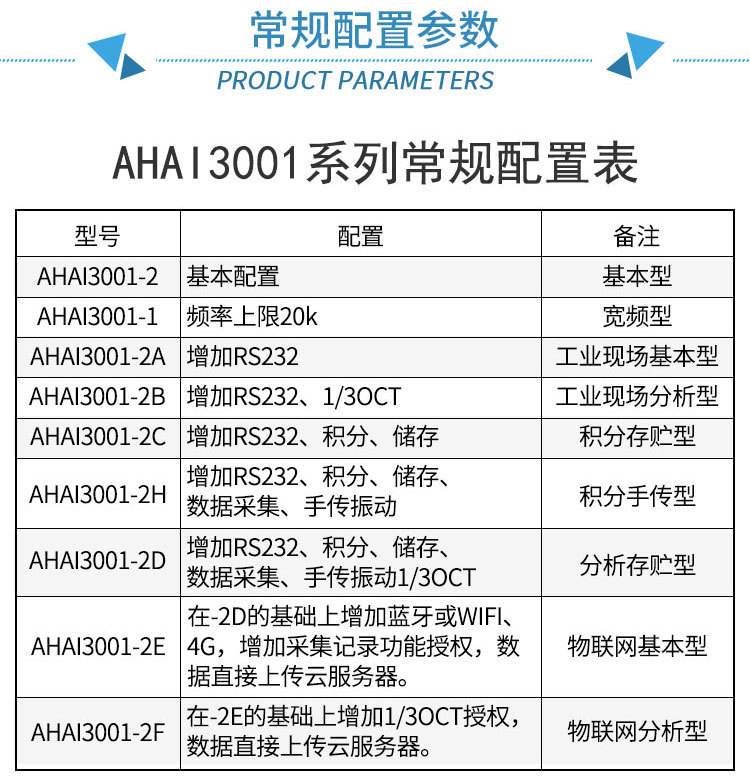 常规配置参数
PRODUCT PARAMETERS

AHAI3001系列常规配置表

| 型号 | 配置 | 备注 |
|---|---|---|
| AHAI3001-2 | 基本配置 | 基本型 |
| AHAI3001-1 | 频率上限20k | 宽频型 |
| AHAI3001-2A | 增加RS232 | 工业现场基本型 |
| AHAI3001-2B | 增加RS232、1/3OCT | 工业现场分析型 |
| AHAI3001-2C | 增加RS232、积分、储存 | 积分存贮型 |
| AHAI3001-2H | 增加RS232、积分、储存、数据采集、手传振动 | 积分手传型 |
| AHAI3001-2D | 增加RS232、积分、储存、数据采集、手传振动1/3OCT | 分析存贮型 |
| AHAI3001-2E | 在-2D的基础上增加蓝牙或WIFI、4G，增加采集记录功能授权，数据直接上传云服务器。 | 物联网基本型 |
| AHAI3001-2F | 在-2E的基础上增加1/3OCT授权，数据直接上传云服务器。 | 物联网分析型 |